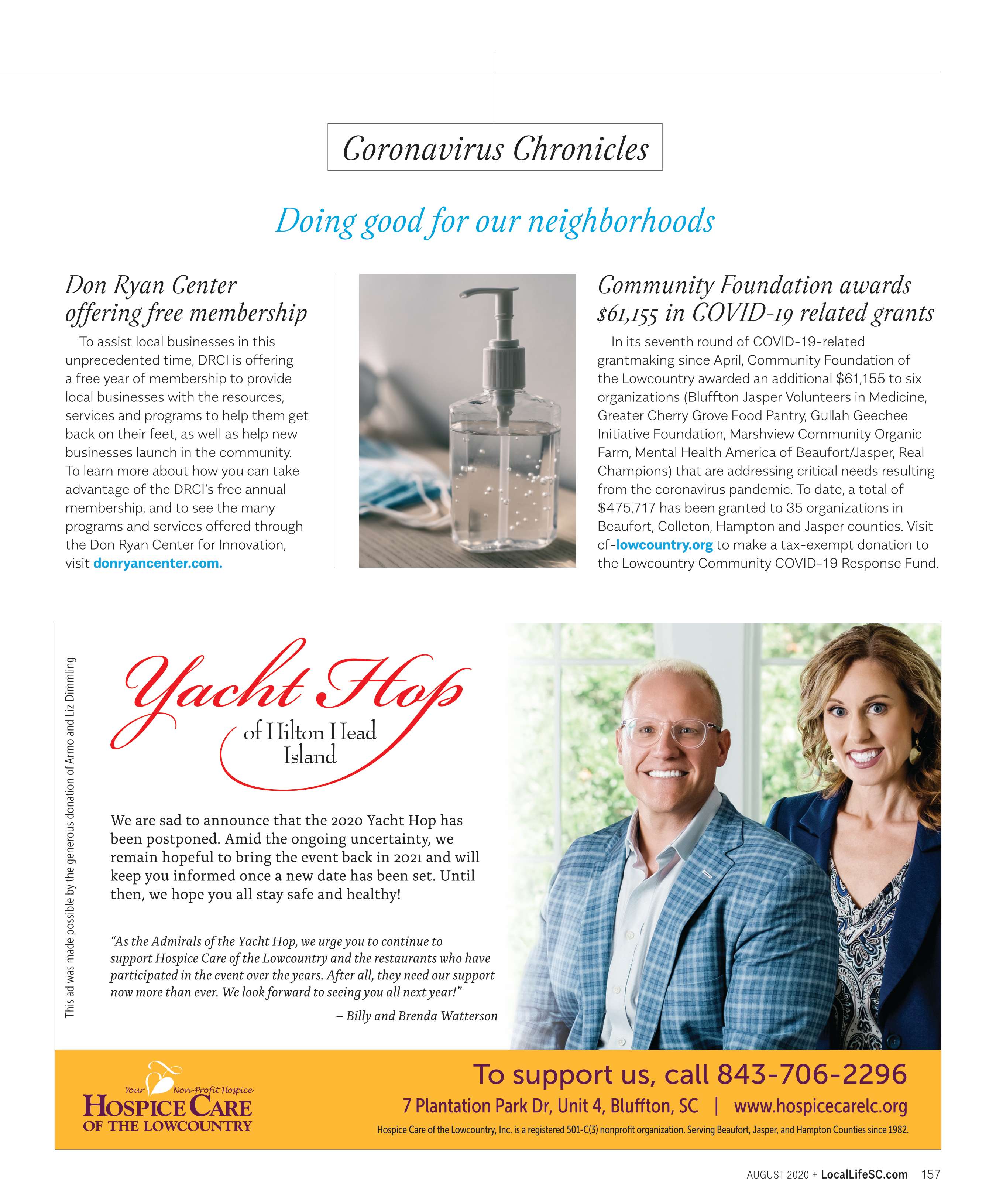 Coronavirus Chronicles

Doing good for our neighborhoods

Don Ryan Center offering free membership

To assist local businesses in this unprecedented time, DRCI is offering a free year of membership to provide local businesses with the resources, services and programs to help them get back on their feet, as well as help new businesses launch in the community. To learn more about how you can take advantage of the DRCI's free annual membership, and to see the many programs and services offered through the Don Ryan Center for Innovation, visit donryancenter.com.

Community Foundation awards $61,155 in COVID-19 related grants

In its seventh round of COVID-19-related grantmaking since April, Community Foundation of the Lowcountry awarded an additional $61,155 to six organizations (Bluffton Jasper Volunteers in Medicine, Greater Cherry Grove Food Pantry, Gullah Geechee Initiative Foundation, Marshview Community Organic Farm, Mental Health America of Beaufort/Jasper, Real Champions) that are addressing critical needs resulting from the coronavirus pandemic. To date, a total of $475,717 has been granted to 35 organizations in Beaufort, Colleton, Hampton and Jasper counties. Visit cf-lowcountry.org to make a tax-exempt donation to the Lowcountry Community COVID-19 Response Fund.

This ad was made possible by the generous donation of Armo and Liz Dimmling

Yacht Hop of Hilton Head Island

We are sad to announce that the 2020 Yacht Hop has been postponed. Amid the ongoing uncertainty, we remain hopeful to bring the event back in 2021 and will keep you informed once a new date has been set. Until then, we hope you all stay safe and healthy!

"As the Admirals of the Yacht Hop, we urge you to continue to support Hospice Care of the Lowcountry and the restaurants who have participated in the event over the years. After all, they need our support now more than ever. We look forward to seeing you all next year!"

– Billy and Brenda Watterson

Your Non-Profit Hospice
HOSPICE CARE OF THE LOWCOUNTRY

To support us, call 843-706-2296
7 Plantation Park Dr, Unit 4, Bluffton, SC | www.hospicecarelc.org
Hospice Care of the Lowcountry, Inc. is a registered 501-C(3) nonprofit organization. Serving Beaufort, Jasper, and Hampton Counties since 1982.

AUGUST 2020 + LocalLifeSC.com 157